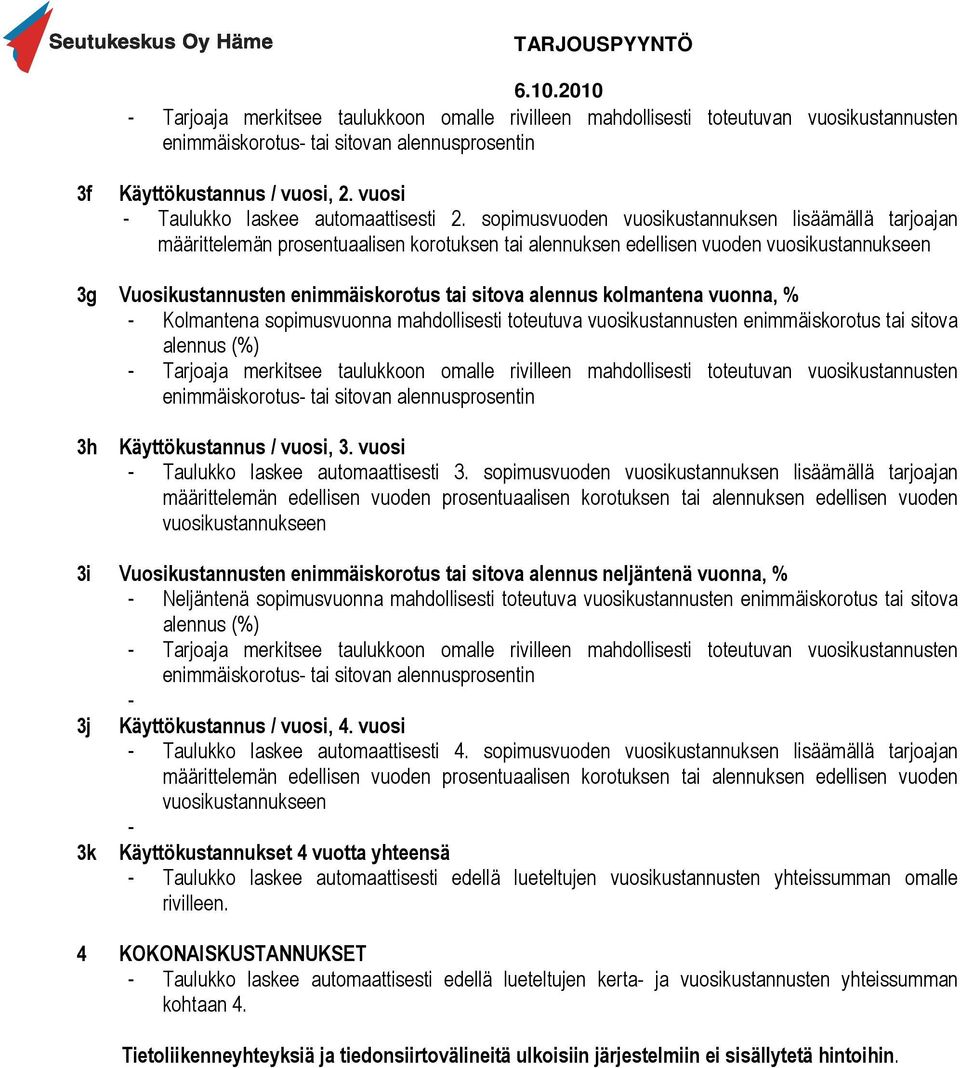 Seutukeskus Oy Häme

TARJOUSPYYNTÖ

6.10.2010

- Tarjoaja merkitsee taulukkoon omalle rivilleen mahdollisesti toteutuvan vuosikustannusten enimmäiskorotus- tai sitovan alennusprosentin

3f Käyttökustannus / vuosi, 2. vuosi
- Taulukko laskee automaattisesti 2. sopimusvuoden vuosikustannuksen lisäämällä tarjoajan määrittelemän prosentuaalisen korotuksen tai alennuksen edellisen vuoden vuosikustannukseen

3g Vuosikustannusten enimmäiskorotus tai sitova alennus kolmantena vuonna, %
- Kolmantena sopimusvuonna mahdollisesti toteutuva vuosikustannusten enimmäiskorotus tai sitova alennus (%)
- Tarjoaja merkitsee taulukkoon omalle rivilleen mahdollisesti toteutuvan vuosikustannusten enimmäiskorotus- tai sitovan alennusprosentin

3h Käyttökustannus / vuosi, 3. vuosi
- Taulukko laskee automaattisesti 3. sopimusvuoden vuosikustannuksen lisäämällä tarjoajan määrittelemän edellisen vuoden prosentuaalisen korotuksen tai alennuksen edellisen vuoden vuosikustannukseen

3i Vuosikustannusten enimmäiskorotus tai sitova alennus neljäntenä vuonna, %
- Neljäntenä sopimusvuonna mahdollisesti toteutuva vuosikustannusten enimmäiskorotus tai sitova alennus (%)
- Tarjoaja merkitsee taulukkoon omalle rivilleen mahdollisesti toteutuvan vuosikustannusten enimmäiskorotus- tai sitovan alennusprosentin
-
3j Käyttökustannus / vuosi, 4. vuosi
- Taulukko laskee automaattisesti 4. sopimusvuoden vuosikustannuksen lisäämällä tarjoajan määrittelemän edellisen vuoden prosentuaalisen korotuksen tai alennuksen edellisen vuoden vuosikustannukseen
-
3k Käyttökustannukset 4 vuotta yhteensä
- Taulukko laskee automaattisesti edellä lueteltujen vuosikustannusten yhteissumman omalle rivilleen.

4 KOKONAISKUSTANNUKSET
- Taulukko laskee automaattisesti edellä lueteltujen kerta- ja vuosikustannusten yhteissumman kohtaan 4.

Tietoliikenneyhteyksiä ja tiedonsiirtovälineitä ulkoisiin järjestelmiin ei sisällytetä hintoihin.